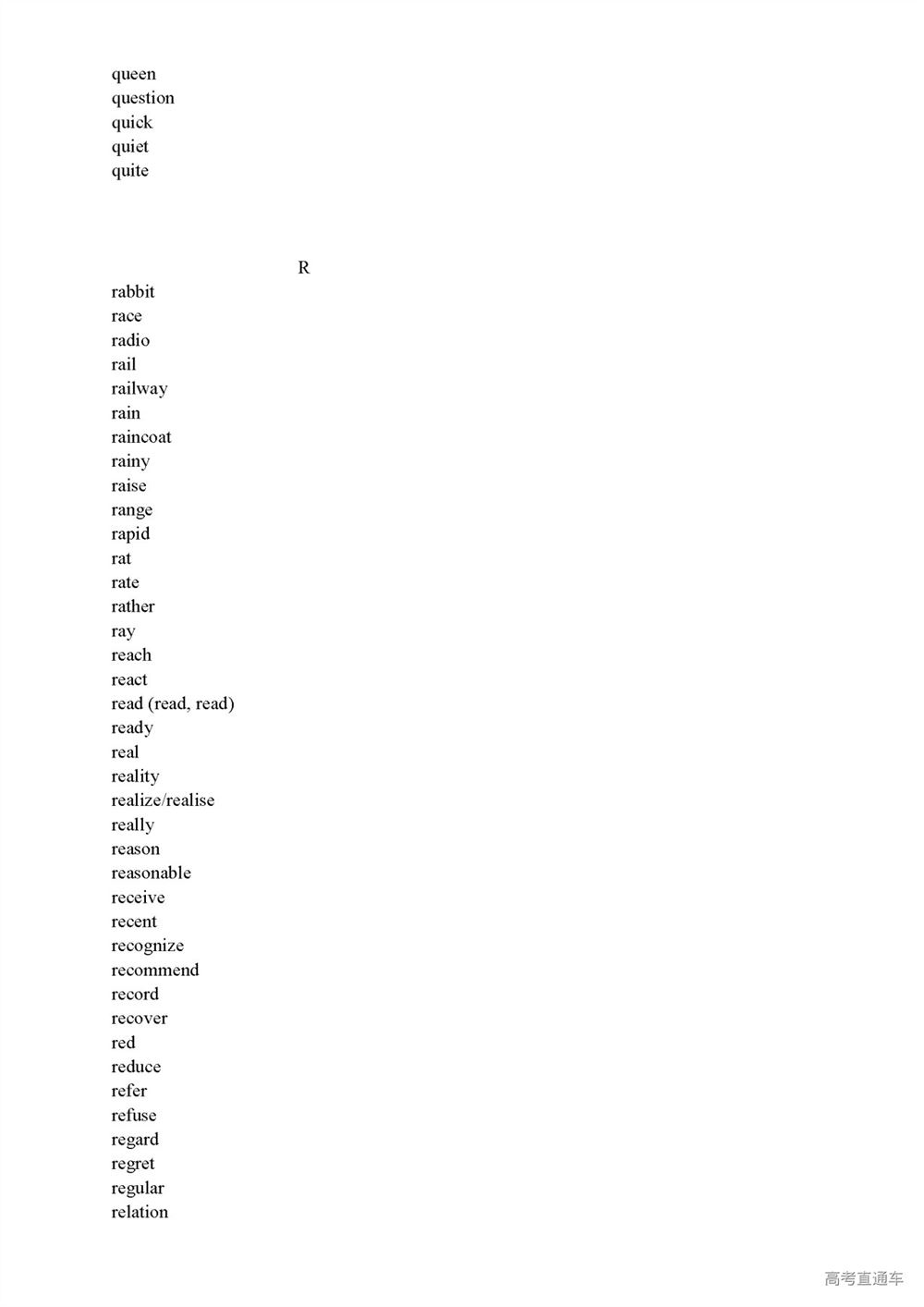 queen
question
quick
quiet
quite

R

rabbit
race
radio
rail
railway
rain
raincoat
rainy
raise
range
rapid
rat
rate
rather
ray
reach
react
read (read, read)
ready
real
reality
realize/realise
really
reason
reasonable
receive
recent
recognize
recommend
record
recover
red
reduce
refer
refuse
regard
regret
regular
relation

高考直通车